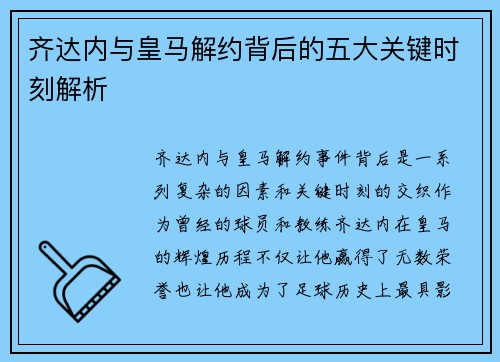 齐达内与皇马解约背后的五大关键时刻解析

齐达内与皇马解约事件背后是一系列复杂的因素和关键时刻的交织作为曾经的球员和教练齐达内在皇马的辉煌历程不仅让他赢得了无数荣誉也让他成为了足球历史上最具影